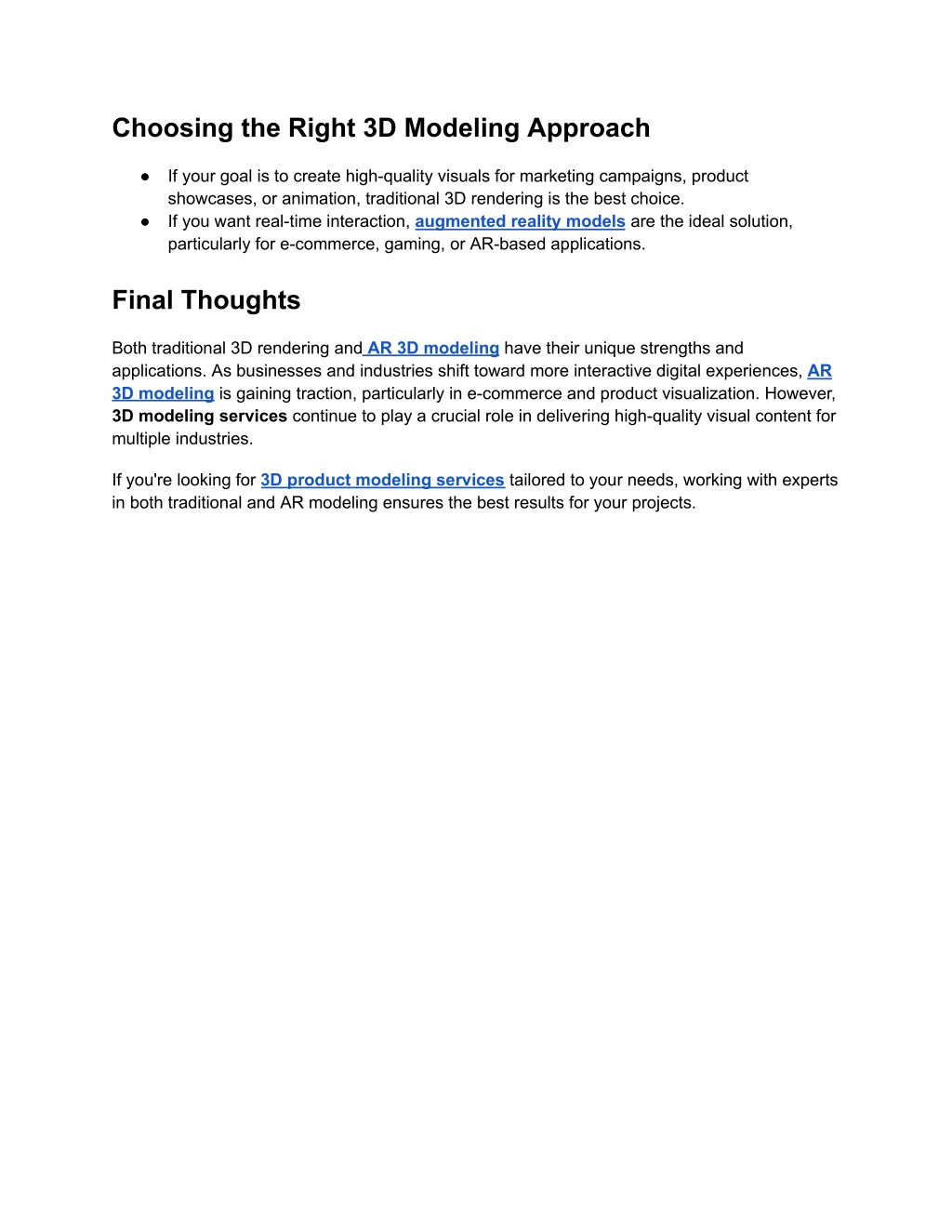 Choosing the Right 3D Modeling Approach

● If your goal is to create high-quality visuals for marketing campaigns, product showcases, or animation, traditional 3D rendering is the best choice.
● If you want real-time interaction, augmented reality models are the ideal solution, particularly for e-commerce, gaming, or AR-based applications.

Final Thoughts

Both traditional 3D rendering and AR 3D modeling have their unique strengths and applications. As businesses and industries shift toward more interactive digital experiences, AR 3D modeling is gaining traction, particularly in e-commerce and product visualization. However, 3D modeling services continue to play a crucial role in delivering high-quality visual content for multiple industries.

If you're looking for 3D product modeling services tailored to your needs, working with experts in both traditional and AR modeling ensures the best results for your projects.